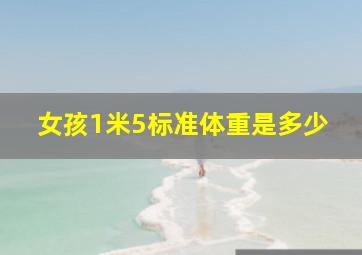 女孩1米5标准体重是多少